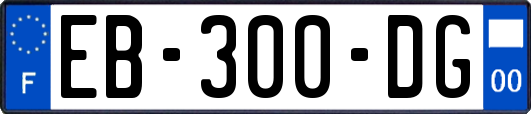 F
EB-300-DG
00